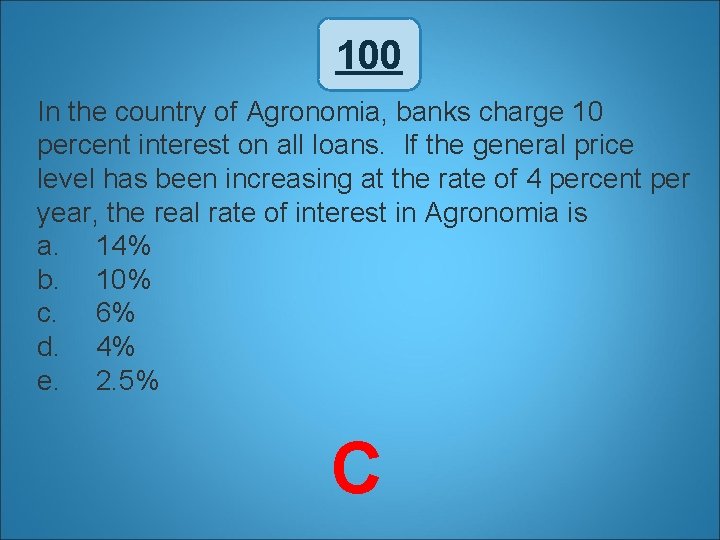 100

In the country of Agronomia, banks charge 10 percent interest on all loans. If the general price level has been increasing at the rate of 4 percent per year, the real rate of interest in Agronomia is
a. 14%
b. 10%
c. 6%
d. 4%
e. 2.5%

C